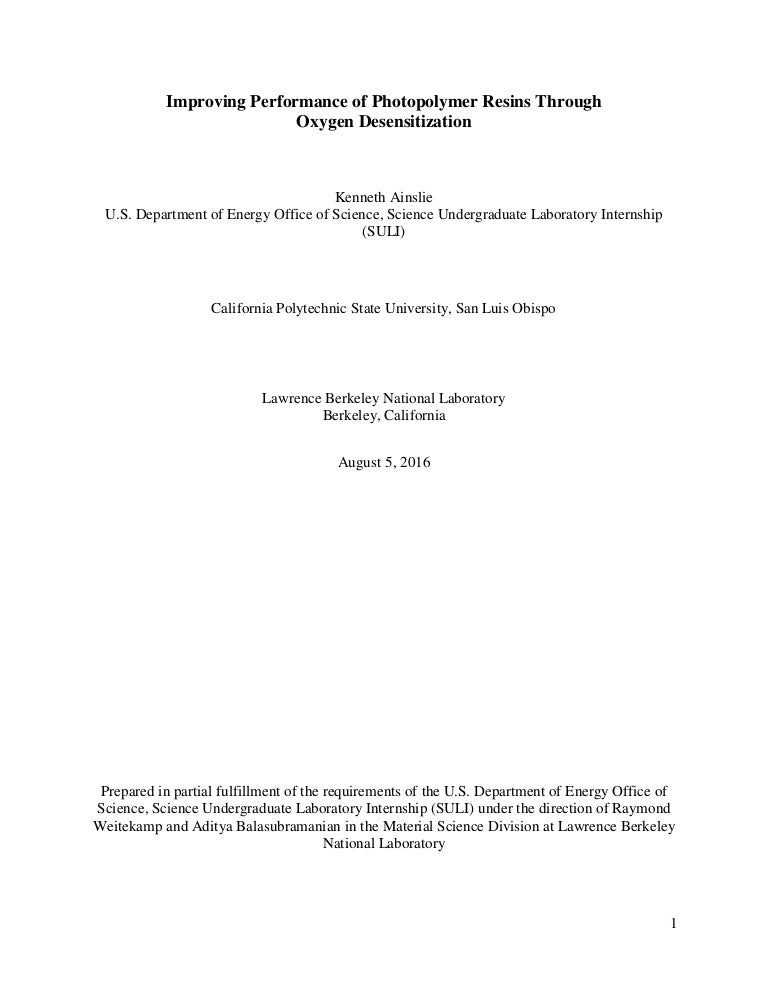 Improving Performance of Photopolymer Resins Through Oxygen Desensitization

Kenneth Ainslie
U.S. Department of Energy Office of Science, Science Undergraduate Laboratory Internship (SULI)

California Polytechnic State University, San Luis Obispo

Lawrence Berkeley National Laboratory
Berkeley, California

August 5, 2016

Prepared in partial fulfillment of the requirements of the U.S. Department of Energy Office of Science, Science Undergraduate Laboratory Internship (SULI) under the direction of Raymond Weitekamp and Aditya Balasubramanian in the Material Science Division at Lawrence Berkeley National Laboratory

1